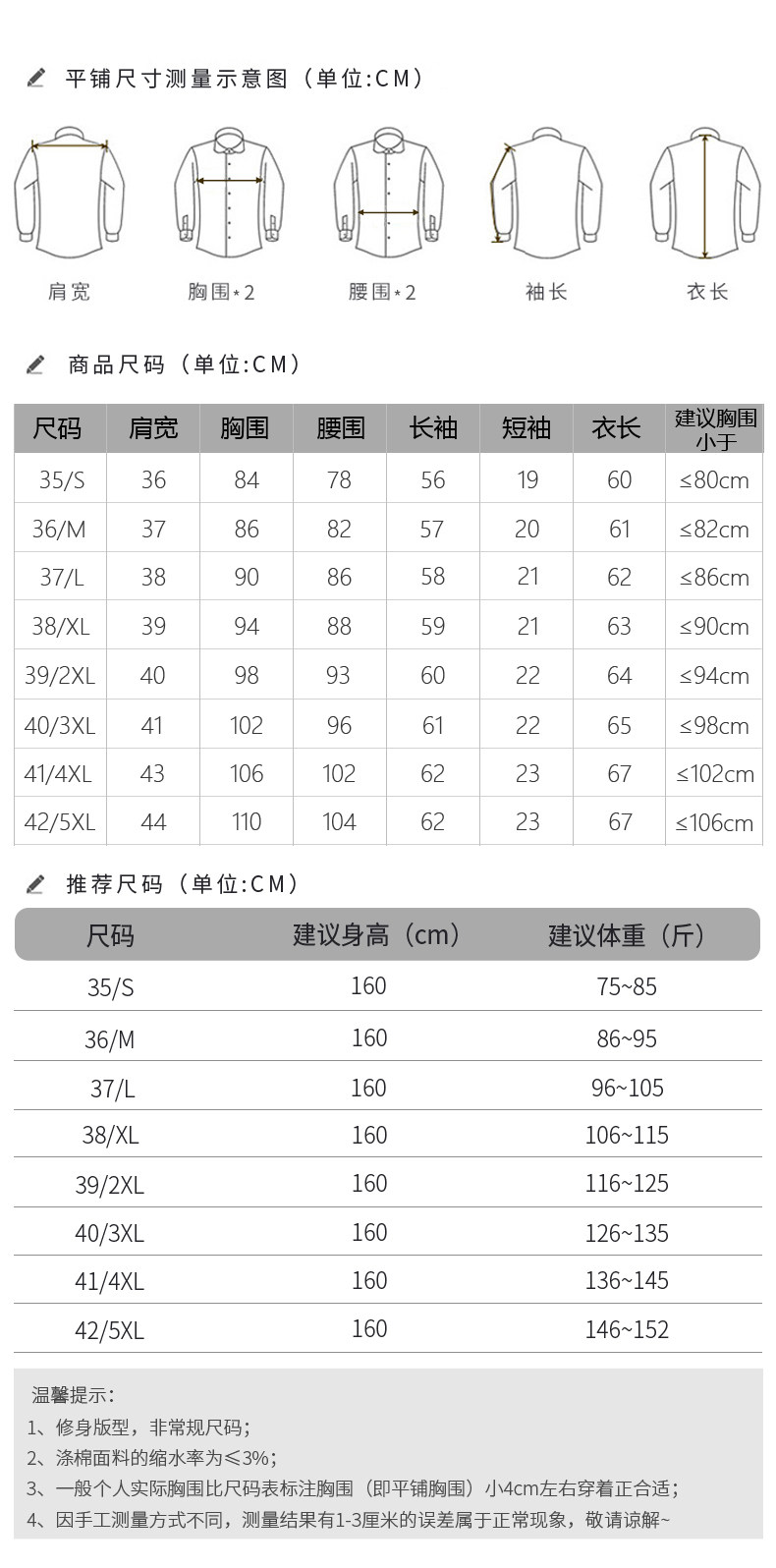 平铺尺寸测量示意图（单位:CM）

肩宽　胸围*2　腰围*2　袖长　衣长

商品尺码（单位:CM）

| 尺码 | 肩宽 | 胸围 | 腰围 | 长袖 | 短袖 | 衣长 | 建议胸围小于 |
|---|---|---|---|---|---|---|---|
| 35/S | 36 | 84 | 78 | 56 | 19 | 60 | ≤80cm |
| 36/M | 37 | 86 | 82 | 57 | 20 | 61 | ≤82cm |
| 37/L | 38 | 90 | 86 | 58 | 21 | 62 | ≤86cm |
| 38/XL | 39 | 94 | 88 | 59 | 21 | 63 | ≤90cm |
| 39/2XL | 40 | 98 | 93 | 60 | 22 | 64 | ≤94cm |
| 40/3XL | 41 | 102 | 96 | 61 | 22 | 65 | ≤98cm |
| 41/4XL | 43 | 106 | 102 | 62 | 23 | 67 | ≤102cm |
| 42/5XL | 44 | 110 | 104 | 62 | 23 | 67 | ≤106cm |

推荐尺码（单位:CM）

| 尺码 | 建议身高（cm） | 建议体重（斤） |
|---|---|---|
| 35/S | 160 | 75~85 |
| 36/M | 160 | 86~95 |
| 37/L | 160 | 96~105 |
| 38/XL | 160 | 106~115 |
| 39/2XL | 160 | 116~125 |
| 40/3XL | 160 | 126~135 |
| 41/4XL | 160 | 136~145 |
| 42/5XL | 160 | 146~152 |

温馨提示：
1、修身版型，非常规尺码；
2、涤棉面料的缩水率为≤3%；
3、一般个人实际胸围比尺码表标注胸围（即平铺胸围）小4cm左右穿着正合适；
4、因手工测量方式不同，测量结果有1-3厘米的误差属于正常现象，敬请谅解~